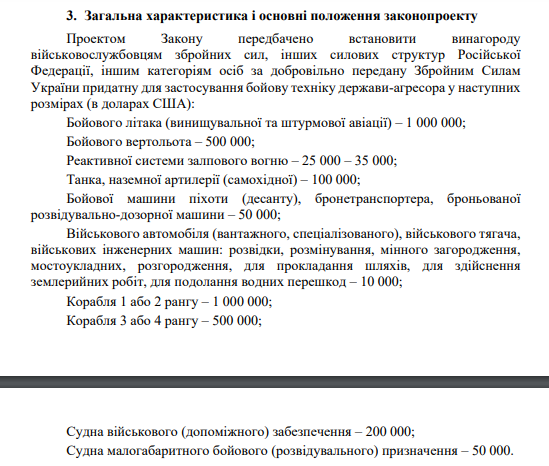 3. Загальна характеристика і основні положення законопроекту

Проектом Закону передбачено встановити винагороду військовослужбовцям збройних сил, інших силових структур Російської Федерації, іншим категоріям осіб за добровільно передану Збройним Силам України придатну для застосування бойову техніку держави-агресора у наступних розмірах (в доларах США):

Бойового літака (винищувальної та штурмової авіації) – 1 000 000;

Бойового вертольота – 500 000;

Реактивної системи залпового вогню – 25 000 – 35 000;

Танка, наземної артилерії (самохідної) – 100 000;

Бойової машини піхоти (десанту), бронетранспортера, броньованої розвідувально-дозорної машини – 50 000;

Військового автомобіля (вантажного, спеціалізованого), військового тягача, військових інженерних машин: розвідки, розмінування, мінного загородження, мостоукладних, розгородження, для прокладання шляхів, для здійснення землерийних робіт, для подолання водних перешкод – 10 000;

Корабля 1 або 2 рангу – 1 000 000;

Корабля 3 або 4 рангу – 500 000;

Судна військового (допоміжного) забезпечення – 200 000;

Судна малогабаритного бойового (розвідувального) призначення – 50 000.